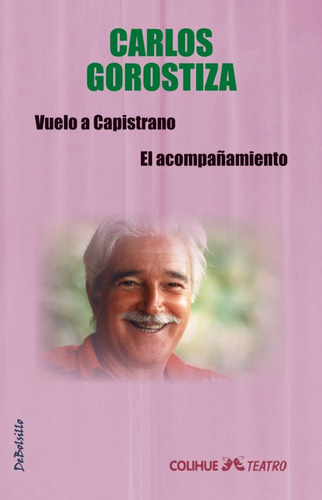 CARLOS GOROSTIZA

Vuelo a Capistrano

El acompañamiento

DeBolsillo

COLIHUE TEATRO